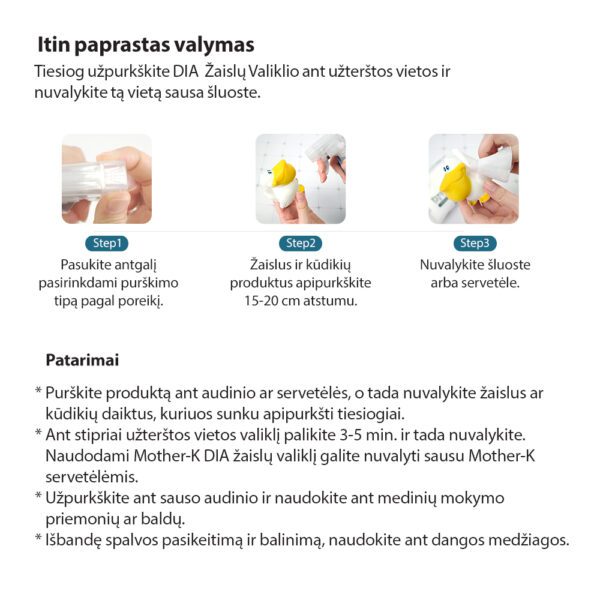 Itin paprastas valymas
Tiesiog užpurkškite DIA  Žaislų Valiklio ant užterštos vietos ir nuvalykite tą vietą sausa šluoste.

Step1
Pasukite antgalį pasirinkdami purškimo tipą pagal poreikį.

Step2
Žaislus ir kūdikių produktus apipurkškite 15-20 cm atstumu.

Step3
Nuvalykite šluoste arba servetėle.

Patarimai

* Purškite produktą ant audinio ar servetėlės, o tada nuvalykite žaislus ar kūdikių daiktus, kuriuos sunku apipurkšti tiesiogiai.
* Ant stipriai užterštos vietos valiklį palikite 3-5 min. ir tada nuvalykite. Naudodami Mother-K DIA žaislų valiklį galite nuvalyti sausu Mother-K servetėlėmis.
* Užpurkškite ant sauso audinio ir naudokite ant medinių mokymo priemonių ar baldų.
* Išbandę spalvos pasikeitimą ir balinimą, naudokite ant dangos medžiagos.